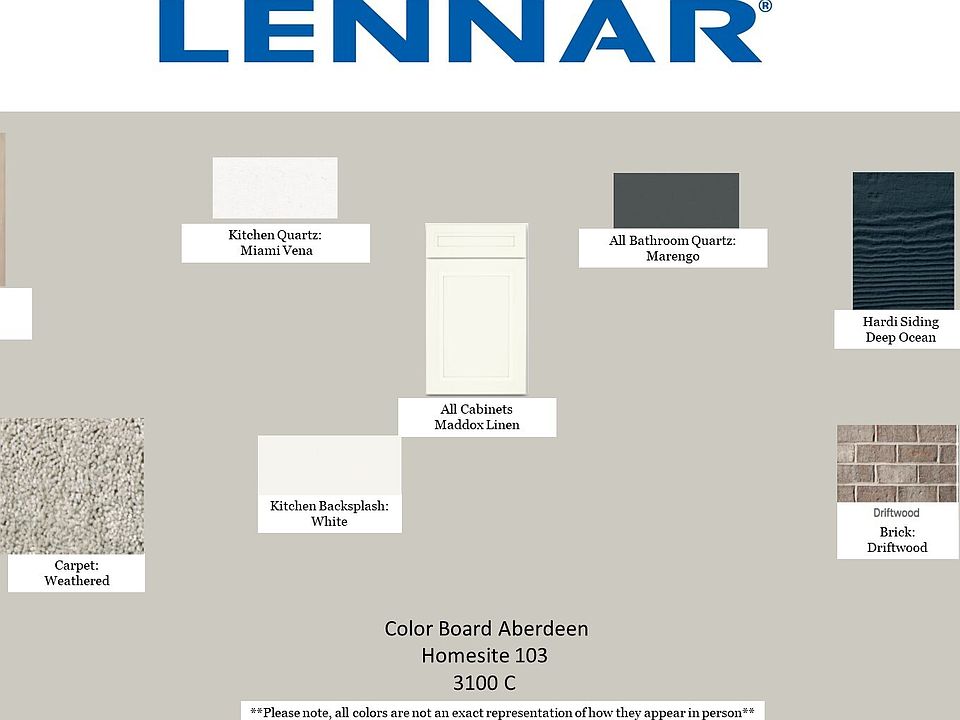 LENNAR®

Kitchen Quartz:
Miami Vena

All Bathroom Quartz:
Marengo

Hardi Siding
Deep Ocean

All Cabinets
Maddox Linen

Kitchen Backsplash:
White

Carpet:
Weathered

Driftwood

Brick:
Driftwood

Color Board Aberdeen
Homesite 103
3100 C

**Please note, all colors are not an exact representation of how they appear in person**